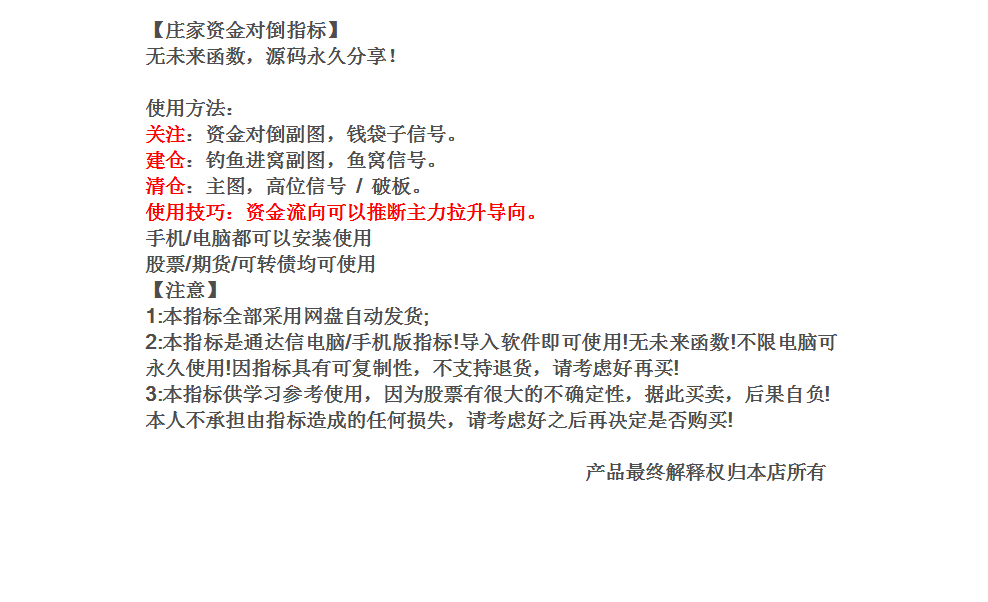 【庄家资金对倒指标】
无未来函数，源码永久分享！

使用方法：
关注：资金对倒副图，钱袋子信号。
建仓：钓鱼进窝副图，鱼窝信号。
清仓：主图，高位信号 / 破板。
使用技巧：资金流向可以推断主力拉升导向。
手机/电脑都可以安装使用
股票/期货/可转债均可使用
【注意】
1:本指标全部采用网盘自动发货;
2:本指标是通达信电脑/手机版指标!导入软件即可使用!无未来函数!不限电脑可永久使用!因指标具有可复制性，不支持退货，请考虑好再买!
3:本指标供学习参考使用，因为股票有很大的不确定性，据此买卖，后果自负!本人不承担由指标造成的任何损失，请考虑好之后再决定是否购买!

产品最终解释权归本店所有